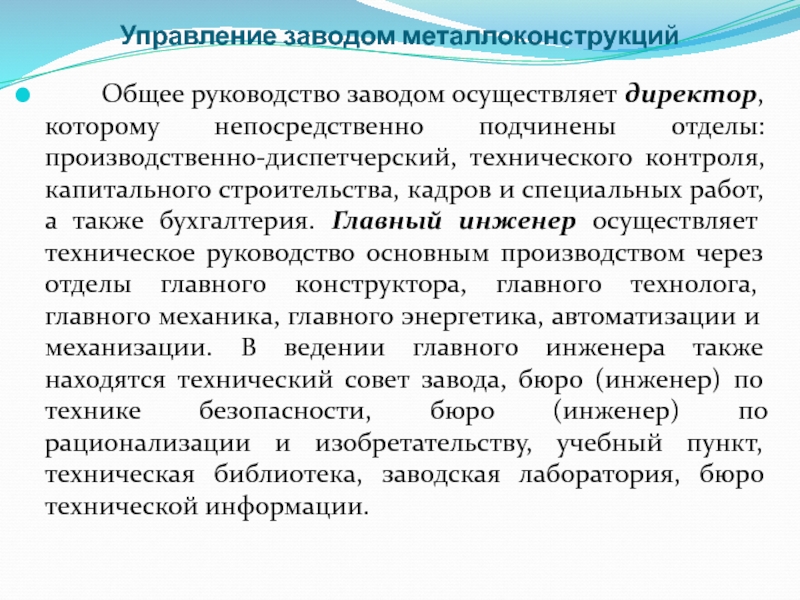 Управление заводом металлоконструкций

Общее руководство заводом осуществляет директор, которому непосредственно подчинены отделы: производственно-диспетчерский, технического контроля, капитального строительства, кадров и специальных работ, а также бухгалтерия. Главный инженер осуществляет техническое руководство основным производством через отделы главного конструктора, главного технолога, главного механика, главного энергетика, автоматизации и механизации. В ведении главного инженера также находятся технический совет завода, бюро (инженер) по технике безопасности, бюро (инженер) по рационализации и изобретательству, учебный пункт, техническая библиотека, заводская лаборатория, бюро технической информации.